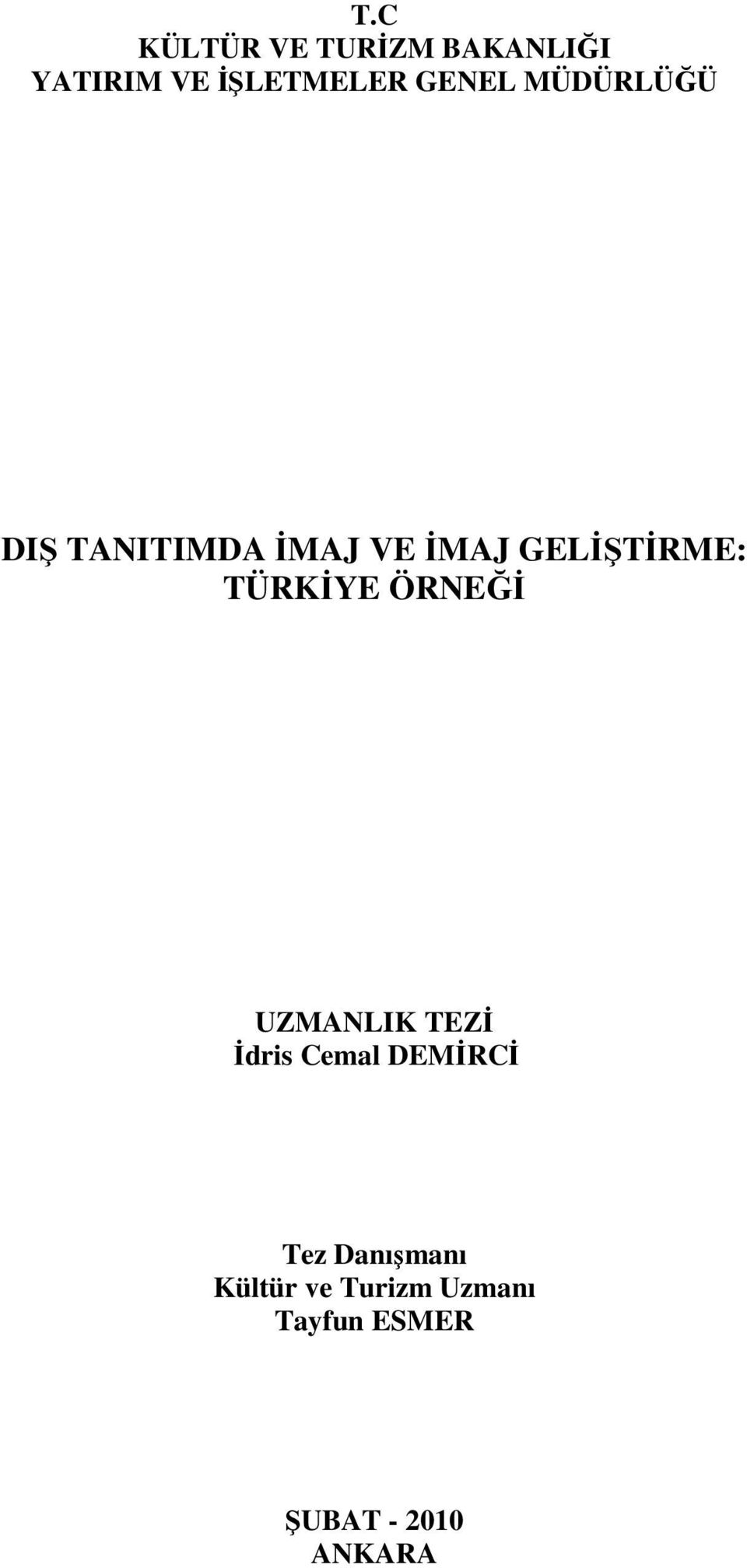 T.C
KÜLTÜR VE TURİZM BAKANLIĞI
YATIRIM VE İŞLETMELER GENEL MÜDÜRLÜĞÜ

DIŞ TANITIMDA İMAJ VE İMAJ GELİŞTİRME: TÜRKİYE ÖRNEĞİ

UZMANLIK TEZİ
İdris Cemal DEMİRCİ

Tez Danışmanı
Kültür ve Turizm Uzmanı
Tayfun ESMER

ŞUBAT - 2010
ANKARA